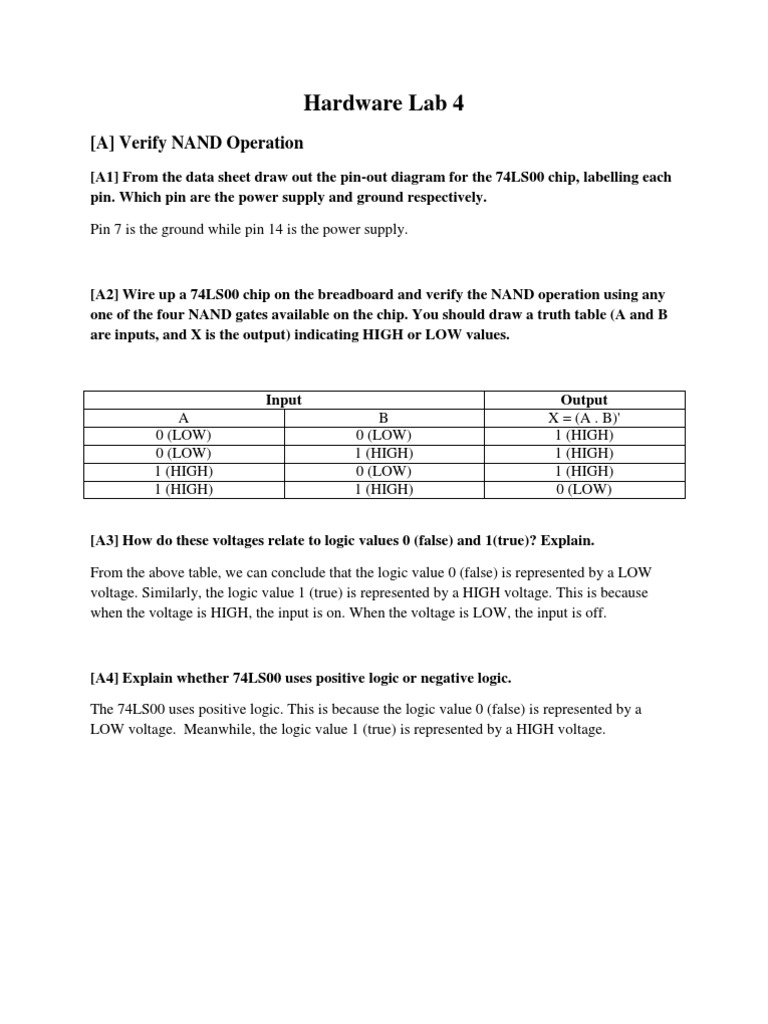 Hardware Lab 4

[A] Verify NAND Operation

[A1] From the data sheet draw out the pin-out diagram for the 74LS00 chip, labelling each pin. Which pin are the power supply and ground respectively.

Pin 7 is the ground while pin 14 is the power supply.

[A2] Wire up a 74LS00 chip on the breadboard and verify the NAND operation using any one of the four NAND gates available on the chip. You should draw a truth table (A and B are inputs, and X is the output) indicating HIGH or LOW values.

| Input | | Output |
|---|---|---|
| A | B | X = (A . B)' |
| 0 (LOW) | 0 (LOW) | 1 (HIGH) |
| 0 (LOW) | 1 (HIGH) | 1 (HIGH) |
| 1 (HIGH) | 0 (LOW) | 1 (HIGH) |
| 1 (HIGH) | 1 (HIGH) | 0 (LOW) |

[A3] How do these voltages relate to logic values 0 (false) and 1(true)? Explain.

From the above table, we can conclude that the logic value 0 (false) is represented by a LOW voltage. Similarly, the logic value 1 (true) is represented by a HIGH voltage. This is because when the voltage is HIGH, the input is on. When the voltage is LOW, the input is off.

[A4] Explain whether 74LS00 uses positive logic or negative logic.

The 74LS00 uses positive logic. This is because the logic value 0 (false) is represented by a LOW voltage. Meanwhile, the logic value 1 (true) is represented by a HIGH voltage.